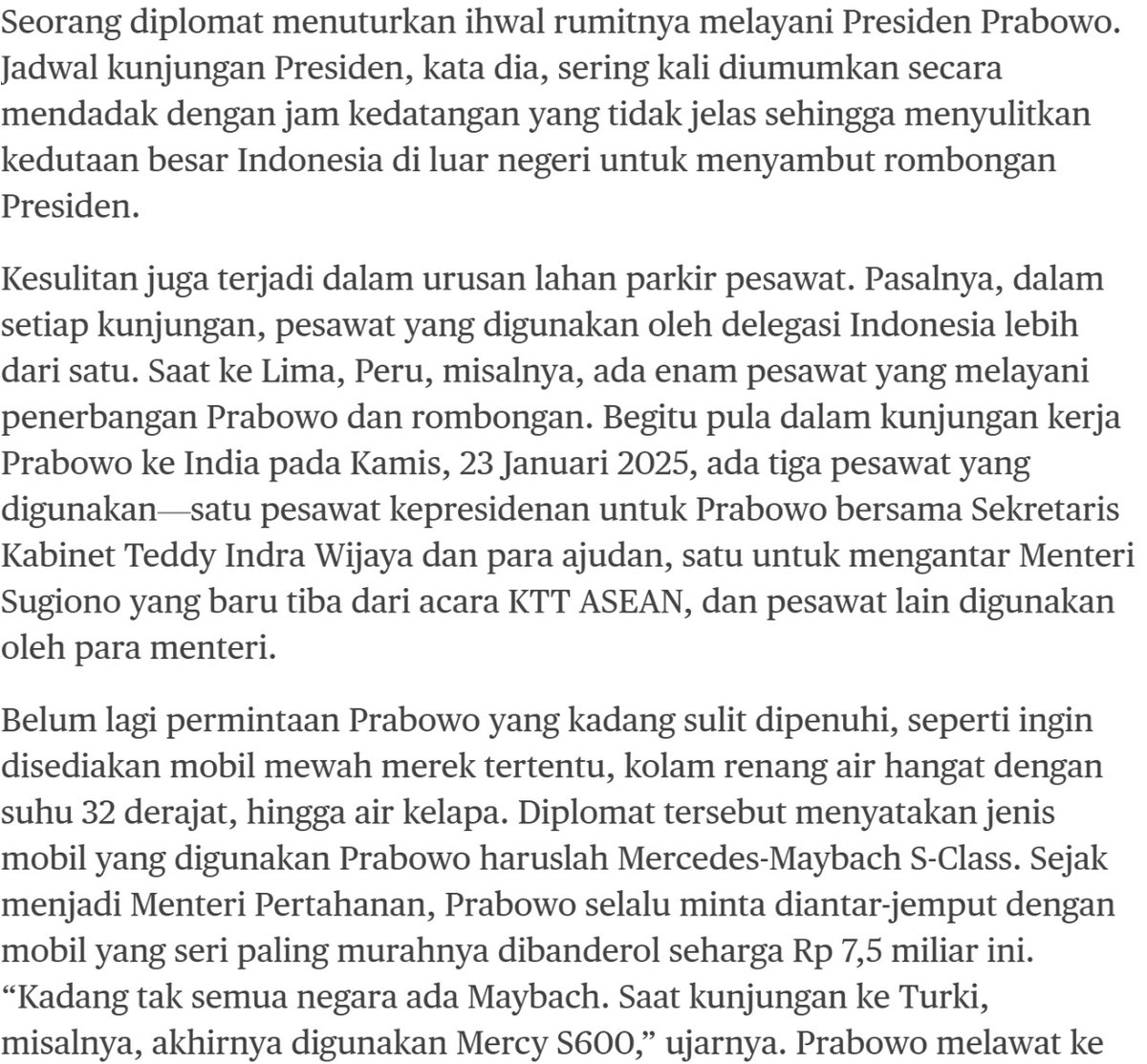 Seorang diplomat menuturkan ihwal rumitnya melayani Presiden Prabowo. Jadwal kunjungan Presiden, kata dia, sering kali diumumkan secara mendadak dengan jam kedatangan yang tidak jelas sehingga menyulitkan kedutaan besar Indonesia di luar negeri untuk menyambut rombongan Presiden.

Kesulitan juga terjadi dalam urusan lahan parkir pesawat. Pasalnya, dalam setiap kunjungan, pesawat yang digunakan oleh delegasi Indonesia lebih dari satu. Saat ke Lima, Peru, misalnya, ada enam pesawat yang melayani penerbangan Prabowo dan rombongan. Begitu pula dalam kunjungan kerja Prabowo ke India pada Kamis, 23 Januari 2025, ada tiga pesawat yang digunakan—satu pesawat kepresidenan untuk Prabowo bersama Sekretaris Kabinet Teddy Indra Wijaya dan para ajudan, satu untuk mengantar Menteri Sugiono yang baru tiba dari acara KTT ASEAN, dan pesawat lain digunakan oleh para menteri.

Belum lagi permintaan Prabowo yang kadang sulit dipenuhi, seperti ingin disediakan mobil mewah merek tertentu, kolam renang air hangat dengan suhu 32 derajat, hingga air kelapa. Diplomat tersebut menyatakan jenis mobil yang digunakan Prabowo haruslah Mercedes-Maybach S-Class. Sejak menjadi Menteri Pertahanan, Prabowo selalu minta diantar-jemput dengan mobil yang seri paling murahnya dibanderol seharga Rp 7,5 miliar ini. “Kadang tak semua negara ada Maybach. Saat kunjungan ke Turki, misalnya, akhirnya digunakan Mercy S600,” ujarnya. Prabowo melawat ke